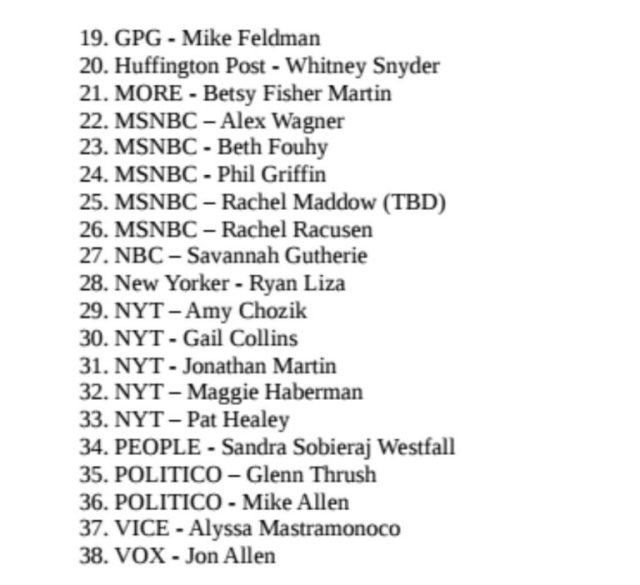 19. GPG - Mike Feldman
20. Huffington Post - Whitney Snyder
21. MORE - Betsy Fisher Martin
22. MSNBC – Alex Wagner
23. MSNBC - Beth Fouhy
24. MSNBC - Phil Griffin
25. MSNBC – Rachel Maddow (TBD)
26. MSNBC – Rachel Racusen
27. NBC – Savannah Gutherie
28. New Yorker - Ryan Liza
29. NYT – Amy Chozik
30. NYT - Gail Collins
31. NYT - Jonathan Martin
32. NYT – Maggie Haberman
33. NYT – Pat Healey
34. PEOPLE - Sandra Sobieraj Westfall
35. POLITICO – Glenn Thrush
36. POLITICO - Mike Allen
37. VICE - Alyssa Mastramonoco
38. VOX - Jon Allen